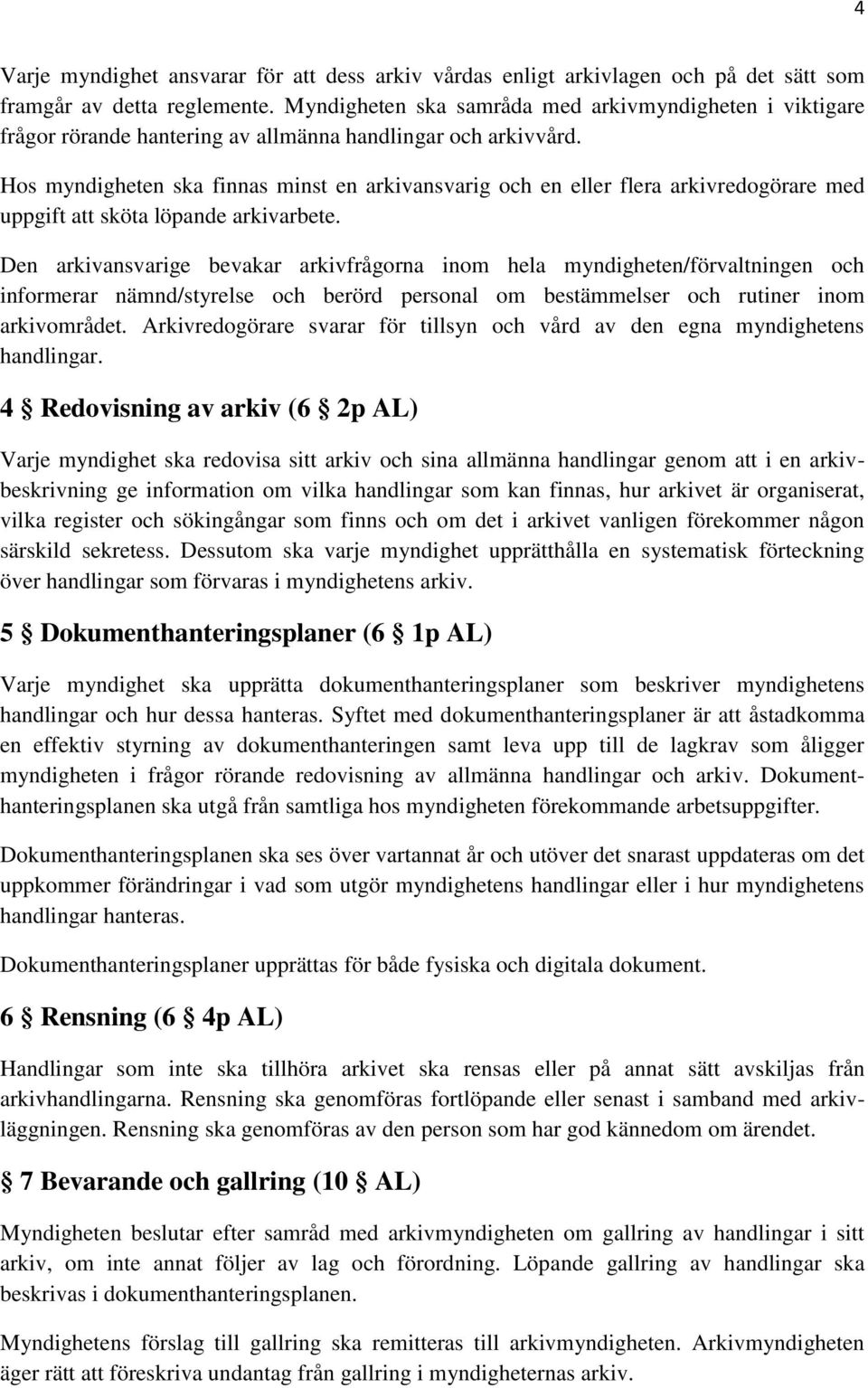 4

Varje myndighet ansvarar för att dess arkiv vårdas enligt arkivlagen och på det sätt som framgår av detta reglemente. Myndigheten ska samråda med arkivmyndigheten i viktigare frågor rörande hantering av allmänna handlingar och arkivvård.

Hos myndigheten ska finnas minst en arkivansvarig och en eller flera arkivredogörare med uppgift att sköta löpande arkivarbete.

Den arkivansvarige bevakar arkivfrågorna inom hela myndigheten/förvaltningen och informerar nämnd/styrelse och berörd personal om bestämmelser och rutiner inom arkivområdet. Arkivredogörare svarar för tillsyn och vård av den egna myndighetens handlingar.

4 § Redovisning av arkiv (6 § 2p AL)

Varje myndighet ska redovisa sitt arkiv och sina allmänna handlingar genom att i en arkivbeskrivning ge information om vilka handlingar som kan finnas, hur arkivet är organiserat, vilka register och sökingångar som finns och om det i arkivet vanligen förekommer någon särskild sekretess. Dessutom ska varje myndighet upprätthålla en systematisk förteckning över handlingar som förvaras i myndighetens arkiv.

5 § Dokumenthanteringsplaner (6 § 1p AL)

Varje myndighet ska upprätta dokumenthanteringsplaner som beskriver myndighetens handlingar och hur dessa hanteras. Syftet med dokumenthanteringsplaner är att åstadkomma en effektiv styrning av dokumenthanteringen samt leva upp till de lagkrav som åligger myndigheten i frågor rörande redovisning av allmänna handlingar och arkiv. Dokumenthanteringsplanen ska utgå från samtliga hos myndigheten förekommande arbetsuppgifter.

Dokumenthanteringsplanen ska ses över vartannat år och utöver det snarast uppdateras om det uppkommer förändringar i vad som utgör myndighetens handlingar eller i hur myndighetens handlingar hanteras.

Dokumenthanteringsplaner upprättas för både fysiska och digitala dokument.

6 § Rensning (6 § 4p AL)

Handlingar som inte ska tillhöra arkivet ska rensas eller på annat sätt avskiljas från arkivhandlingarna. Rensning ska genomföras fortlöpande eller senast i samband med arkivläggningen. Rensning ska genomföras av den person som har god kännedom om ärendet.

§ 7 Bevarande och gallring (10 § AL)

Myndigheten beslutar efter samråd med arkivmyndigheten om gallring av handlingar i sitt arkiv, om inte annat följer av lag och förordning. Löpande gallring av handlingar ska beskrivas i dokumenthanteringsplanen.

Myndighetens förslag till gallring ska remitteras till arkivmyndigheten. Arkivmyndigheten äger rätt att föreskriva undantag från gallring i myndigheternas arkiv.